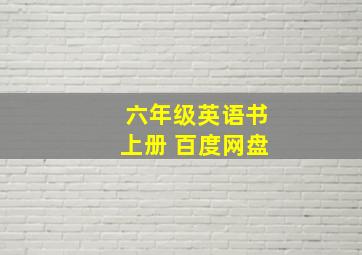 六年级英语书
上册 百度网盘